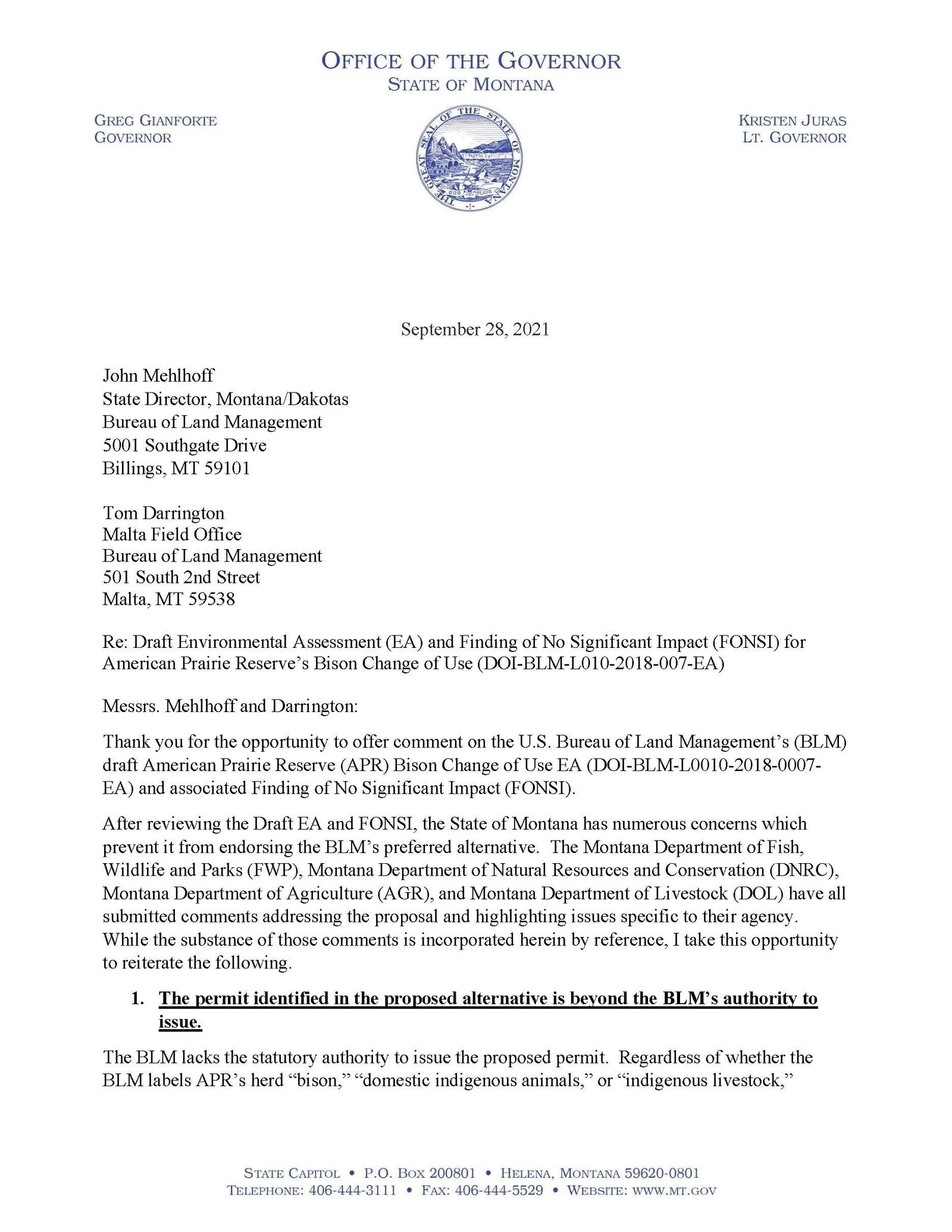 OFFICE OF THE GOVERNOR
STATE OF MONTANA

GREG GIANFORTE
GOVERNOR

THE GREAT SEAL OF THE STATE OF MONTANA
ORO Y PLATA

KRISTEN JURAS
LT. GOVERNOR

September 28, 2021

John Mehlhoff
State Director, Montana/Dakotas
Bureau of Land Management
5001 Southgate Drive
Billings, MT 59101

Tom Darrington
Malta Field Office
Bureau of Land Management
501 South 2nd Street
Malta, MT 59538

Re: Draft Environmental Assessment (EA) and Finding of No Significant Impact (FONSI) for American Prairie Reserve's Bison Change of Use (DOI-BLM-L010-2018-007-EA)

Messrs. Mehlhoff and Darrington:

Thank you for the opportunity to offer comment on the U.S. Bureau of Land Management's (BLM) draft American Prairie Reserve (APR) Bison Change of Use EA (DOI-BLM-L0010-2018-0007-EA) and associated Finding of No Significant Impact (FONSI).

After reviewing the Draft EA and FONSI, the State of Montana has numerous concerns which prevent it from endorsing the BLM's preferred alternative. The Montana Department of Fish, Wildlife and Parks (FWP), Montana Department of Natural Resources and Conservation (DNRC), Montana Department of Agriculture (AGR), and Montana Department of Livestock (DOL) have all submitted comments addressing the proposal and highlighting issues specific to their agency. While the substance of those comments is incorporated herein by reference, I take this opportunity to reiterate the following.

1. The permit identified in the proposed alternative is beyond the BLM's authority to issue.

The BLM lacks the statutory authority to issue the proposed permit. Regardless of whether the BLM labels APR's herd "bison," "domestic indigenous animals," or "indigenous livestock,"

STATE CAPITOL • P.O. BOX 200801 • HELENA, MONTANA 59620-0801
TELEPHONE: 406-444-3111 • FAX: 406-444-5529 • WEBSITE: WWW.MT.GOV